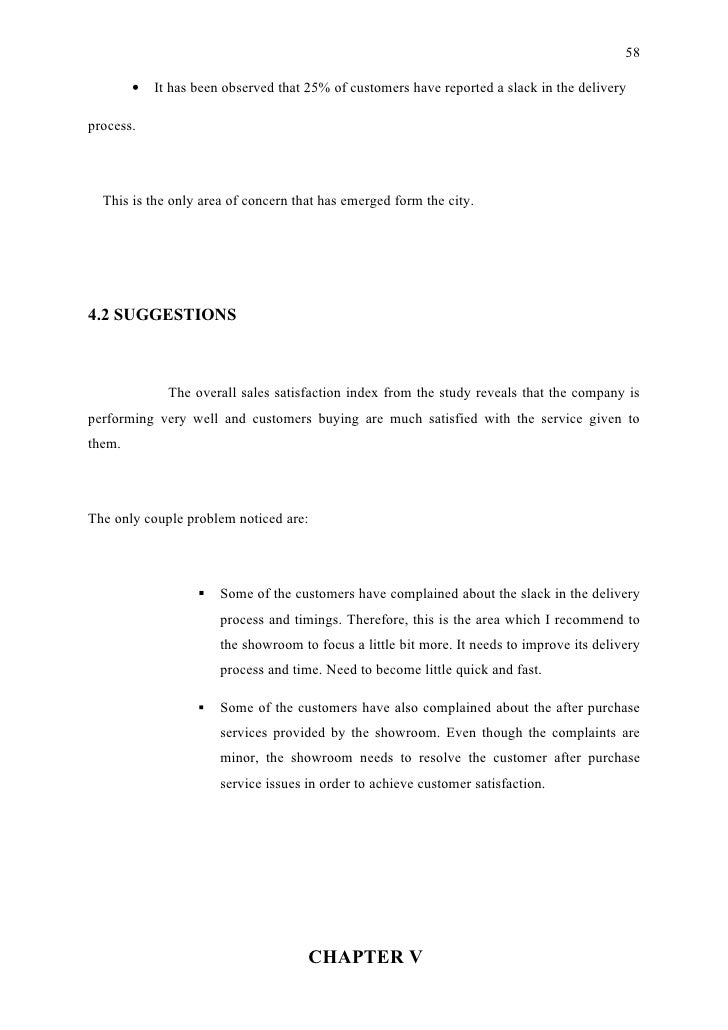 58

• It has been observed that 25% of customers have reported a slack in the delivery process.

This is the only area of concern that has emerged form the city.

4.2 SUGGESTIONS

The overall sales satisfaction index from the study reveals that the company is performing very well and customers buying are much satisfied with the service given to them.

The only couple problem noticed are:

▪ Some of the customers have complained about the slack in the delivery process and timings. Therefore, this is the area which I recommend to the showroom to focus a little bit more. It needs to improve its delivery process and time. Need to become little quick and fast.

▪ Some of the customers have also complained about the after purchase services provided by the showroom. Even though the complaints are minor, the showroom needs to resolve the customer after purchase service issues in order to achieve customer satisfaction.

CHAPTER V